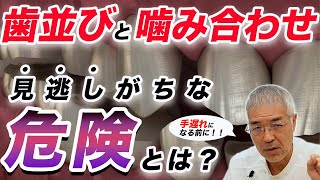 歯並びと噛み合わせ

見逃しがちな

危険とは？

手遅れになる前に！！